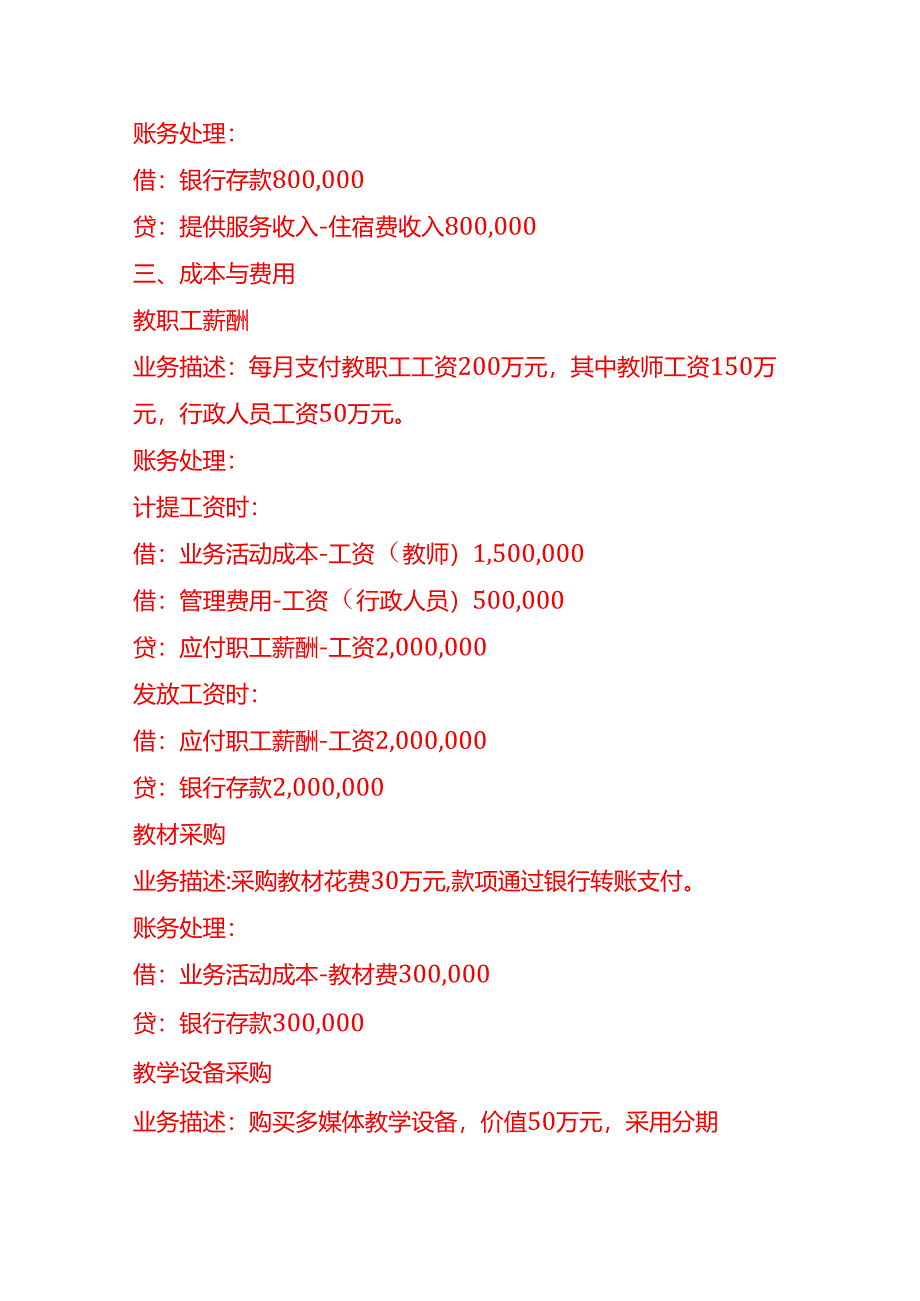 账务处理:

借：银行存款800,000

贷：提供服务收入-住宿费收入800,000

三、成本与费用

教职工薪酬

业务描述：每月支付教职工工资200万元，其中教师工资150万元，行政人员工资50万元。

账务处理:

计提工资时:

借：业务活动成本-工资（教师）1,500,000

借：管理费用-工资（行政人员）500,000

贷：应付职工薪酬-工资2,000,000

发放工资时:

借：应付职工薪酬-工资2,000,000

贷：银行存款2,000,000

教材采购

业务描述:采购教材花费30万元,款项通过银行转账支付。

账务处理:

借：业务活动成本-教材费300,000

贷：银行存款300,000

教学设备采购

业务描述：购买多媒体教学设备，价值50万元，采用分期